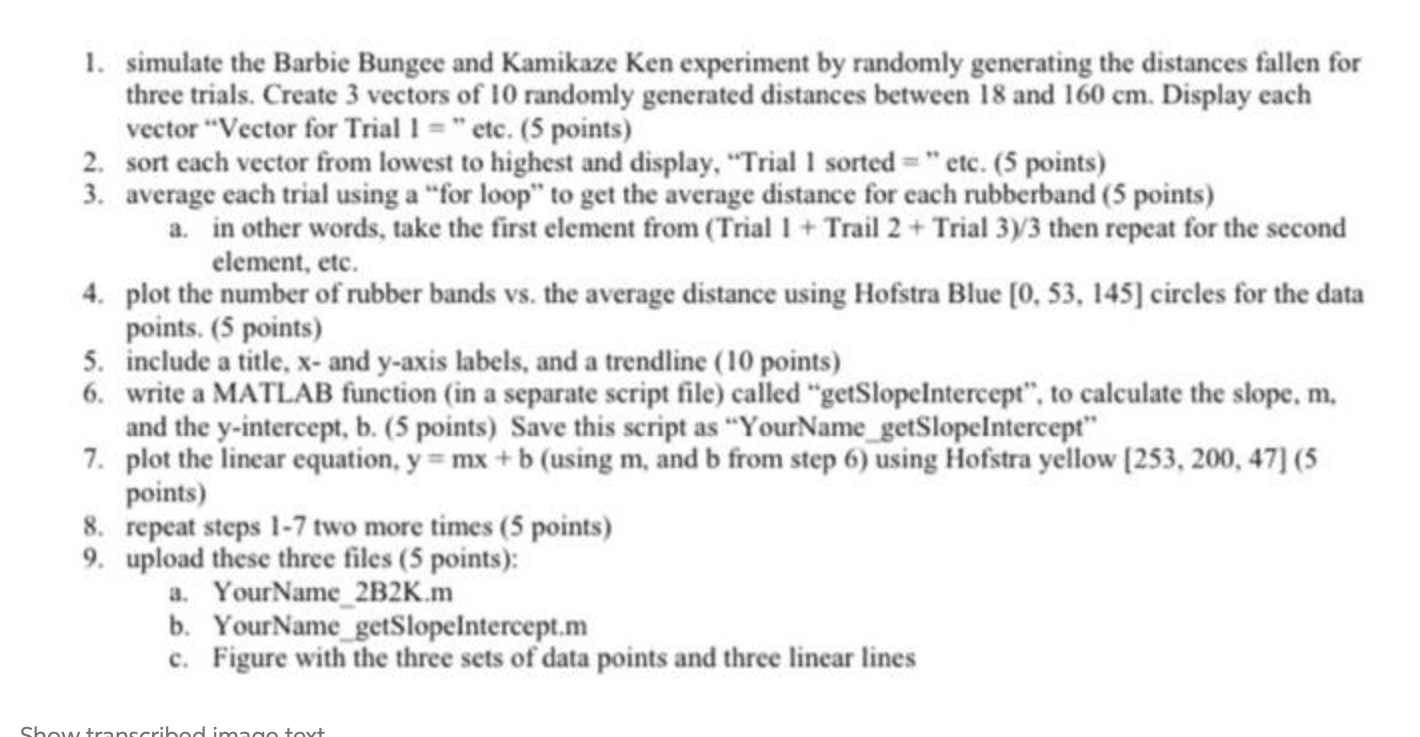 1. simulate the Barbie Bungee and Kamikaze Ken experiment by randomly generating the distances fallen for three trials. Create 3 vectors of 10 randomly generated distances between 18 and 160 cm. Display each vector "Vector for Trial 1 = " etc. (5 points)
2. sort each vector from lowest to highest and display, "Trial 1 sorted = " etc. (5 points)
3. average each trial using a "for loop" to get the average distance for each rubberband (5 points)
a. in other words, take the first element from (Trial 1 + Trail 2 + Trial 3)/3 then repeat for the second element, etc.
4. plot the number of rubber bands vs. the average distance using Hofstra Blue [0, 53, 145] circles for the data points. (5 points)
5. include a title, x- and y-axis labels, and a trendline (10 points)
6. write a MATLAB function (in a separate script file) called "getSlopeIntercept", to calculate the slope, m, and the y-intercept, b. (5 points) Save this script as "YourName_getSlopeIntercept"
7. plot the linear equation, y = mx + b (using m, and b from step 6) using Hofstra yellow [253, 200, 47] (5 points)
8. repeat steps 1-7 two more times (5 points)
9. upload these three files (5 points):
a. YourName_2B2K.m
b. YourName_getSlopeIntercept.m
c. Figure with the three sets of data points and three linear lines

Show transcribed image text